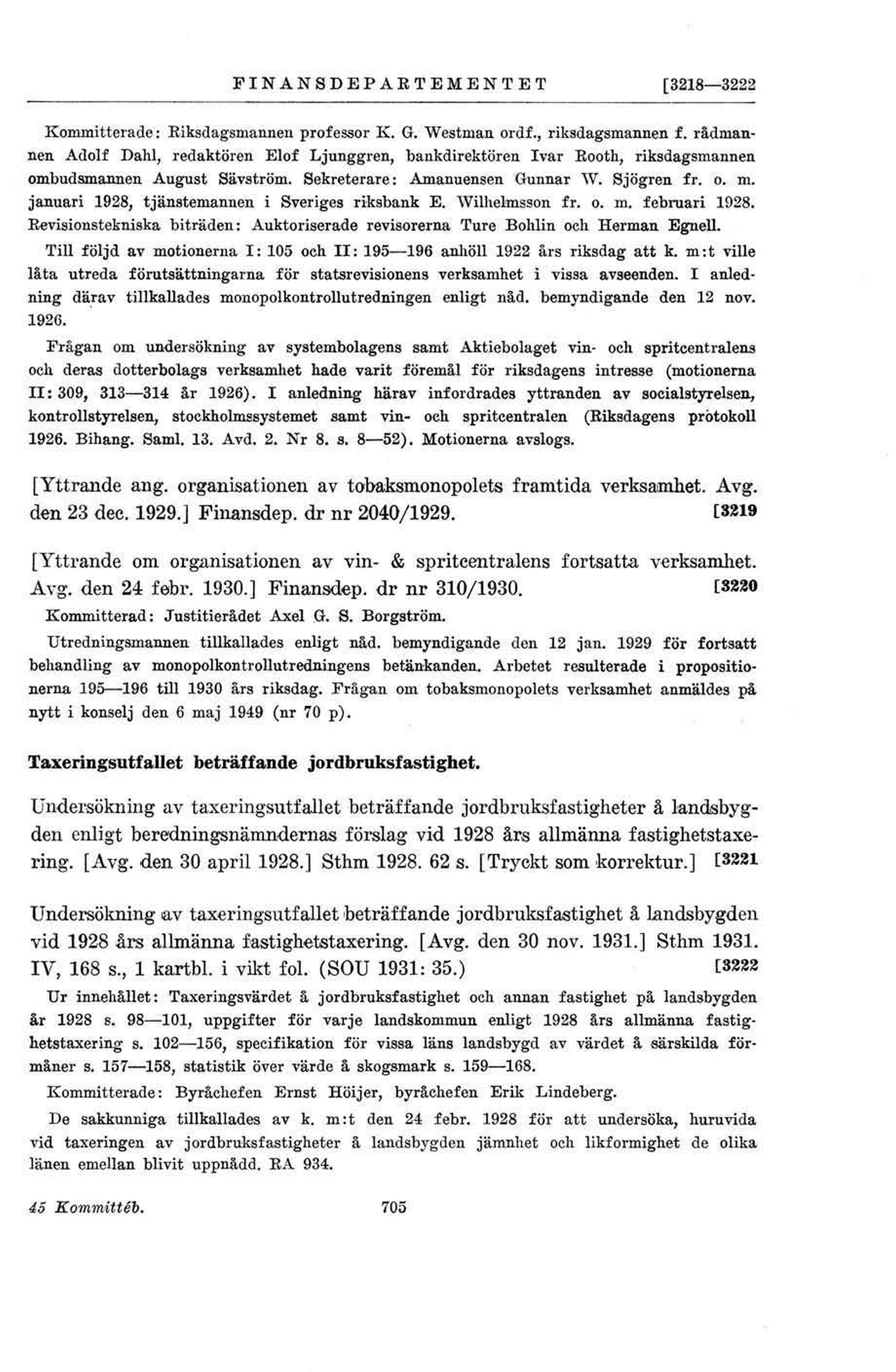 FINANSDEPARTEMENTET [3218—3222

Kommitterade: Riksdagsmannen professor K. G. Westman ordf., riksdagsmannen f. rådmannen Adolf Dahl, redaktören Elof Ljunggren, bankdirektören Ivar Rooth, riksdagsmannen ombudsmannen August Sävström. Sekreterare: Amanuensen Gunnar W. Sjögren fr. o. m. januari 1928, tjänstemannen i Sveriges riksbank E. Wilhelmsson fr. o. m. februari 1928. Revisionstekniska biträden: Auktoriserade revisorerna Ture Bohlin och Herman Egnell.

Till följd av motionerna I: 105 och II: 195—196 anhöll 1922 års riksdag att k. m:t ville låta utreda förutsättningarna för statsrevisionens verksamhet i vissa avseenden. I anledning därav tillkallades monopolkontrollutredningen enligt nåd. bemyndigande den 12 nov. 1926.

Frågan om undersökning av systembolagens samt Aktiebolaget vin- och spritcentralens och deras dotterbolags verksamhet hade varit föremål för riksdagens intresse (motionerna II: 309, 313—314 år 1926). I anledning härav infordrades yttranden av socialstyrelsen, kontrollstyrelsen, stockholmssystemet samt vin- och spritcentralen (Riksdagens protokoll 1926. Bihang. Saml. 13. Avd. 2. Nr 8. s. 8—52). Motionerna avslogs.

[Yttrande ang. organisationen av tobaksmonopolets framtida verksamhet. Avg. den 23 dec. 1929.] Finansdep. dr nr 2040/1929. [3219

[Yttrande om organisationen av vin- & spritcentralens fortsatta verksamhet. Avg. den 24 febr. 1930.] Finansdep. dr nr 310/1930. [3220

Kommitterad: Justitierådet Axel G. S. Borgström.

Utredningsmannen tillkallades enligt nåd. bemyndigande den 12 jan. 1929 för fortsatt behandling av monopolkontrollutredningens betänkanden. Arbetet resulterade i propositionerna 195—196 till 1930 års riksdag. Frågan om tobaksmonopolets verksamhet anmäldes på nytt i konselj den 6 maj 1949 (nr 70 p).

Taxeringsutfallet beträffande jordbruksfastighet.

Undersökning av taxeringsutfallet beträffande jordbruksfastigheter å landsbygden enligt beredningsnämndernas förslag vid 1928 års allmänna fastighetstaxering. [Avg. den 30 april 1928.] Sthm 1928. 62 s. [Tryckt som korrektur.] [3221

Undersökning av taxeringsutfallet beträffande jordbruksfastighet å landsbygden vid 1928 års allmänna fastighetstaxering. [Avg. den 30 nov. 1931.] Sthm 1931. IV, 168 s., 1 kartbl. i vikt fol. (SOU 1931: 35.) [3222

Ur innehållet: Taxeringsvärdet å jordbruksfastighet och annan fastighet på landsbygden år 1928 s. 98—101, uppgifter för varje landskommun enligt 1928 års allmänna fastighetstaxering s. 102—156, specifikation för vissa läns landsbygd av värdet å särskilda förmåner s. 157—158, statistik över värde å skogsmark s. 159—168.

Kommitterade: Byråchefen Ernst Höijer, byråchefen Erik Lindeberg.

De sakkunniga tillkallades av k. m:t den 24 febr. 1928 för att undersöka, huruvida vid taxeringen av jordbruksfastigheter å landsbygden jämnhet och likformighet de olika länen emellan blivit uppnådd. RA 934.

45 Kommittéb. 705